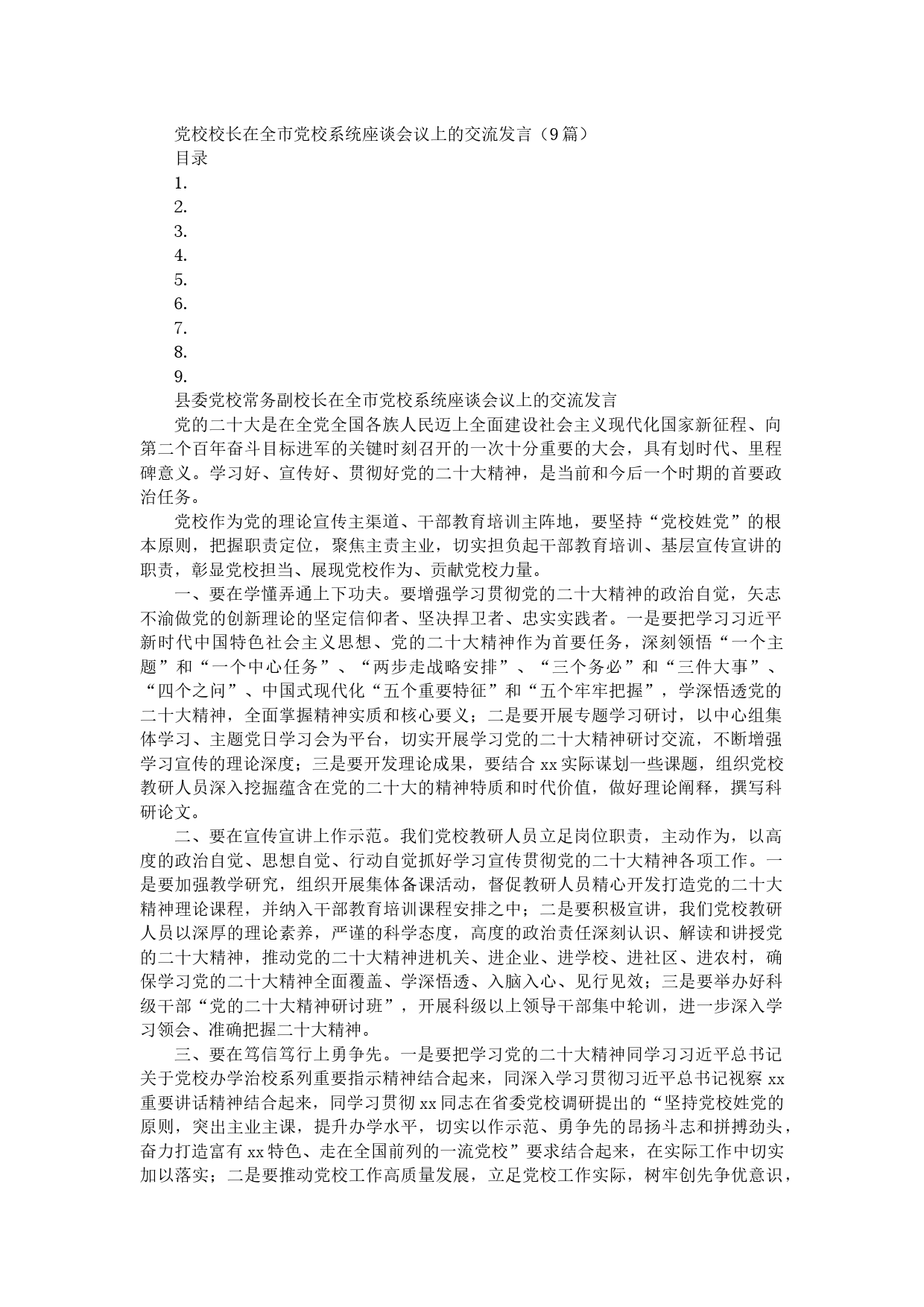 党校校长在全市党校系统座谈会议上的交流发言（9篇）
目录
1.
2.
3.
4.
5.
6.
7.
8.
9.
县委党校常务副校长在全市党校系统座谈会议上的交流发言

党的二十大是在全党全国各族人民迈上全面建设社会主义现代化国家新征程、向第二个百年奋斗目标进军的关键时刻召开的一次十分重要的大会，具有划时代、里程碑意义。学习好、宣传好、贯彻好党的二十大精神，是当前和今后一个时期的首要政治任务。

党校作为党的理论宣传主渠道、干部教育培训主阵地，要坚持“党校姓党”的根本原则，把握职责定位，聚焦主责主业，切实担负起干部教育培训、基层宣传宣讲的职责，彰显党校担当、展现党校作为、贡献党校力量。

一、要在学懂弄通上下功夫。要增强学习贯彻党的二十大精神的政治自觉，矢志不渝做党的创新理论的坚定信仰者、坚决捍卫者、忠实实践者。一是要把学习习近平新时代中国特色社会主义思想、党的二十大精神作为首要任务，深刻领悟“一个主题”和“一个中心任务”、“两步走战略安排”、“三个务必”和“三件大事”、“四个之问”、中国式现代化“五个重要特征”和“五个牢牢把握”，学深悟透党的二十大精神，全面掌握精神实质和核心要义；二是要开展专题学习研讨，以中心组集体学习、主题党日学习会为平台，切实开展学习党的二十大精神研讨交流，不断增强学习宣传的理论深度；三是要开发理论成果，要结合xx实际谋划一些课题，组织党校教研人员深入挖掘蕴含在党的二十大的精神特质和时代价值，做好理论阐释，撰写科研论文。

二、要在宣传宣讲上作示范。我们党校教研人员立足岗位职责，主动作为，以高度的政治自觉、思想自觉、行动自觉抓好学习宣传贯彻党的二十大精神各项工作。一是要加强教学研究，组织开展集体备课活动，督促教研人员精心开发打造党的二十大精神理论课程，并纳入干部教育培训课程安排之中；二是要积极宣讲，我们党校教研人员以深厚的理论素养，严谨的科学态度，高度的政治责任深刻认识、解读和讲授党的二十大精神，推动党的二十大精神进机关、进企业、进学校、进社区、进农村，确保学习党的二十大精神全面覆盖、学深悟透、入脑入心、见行见效；三是要举办好科级干部“党的二十大精神研讨班”，开展科级以上领导干部集中轮训，进一步深入学习领会、准确把握二十大精神。

三、要在笃信笃行上勇争先。一是要把学习党的二十大精神同学习习近平总书记关于党校办学治校系列重要指示精神结合起来，同深入学习贯彻习近平总书记视察xx重要讲话精神结合起来，同学习贯彻xx同志在省委党校调研提出的“坚持党校姓党的原则，突出主业主课，提升办学水平，切实以作示范、勇争先的昂扬斗志和拼搏劲头，奋力打造富有xx特色、走在全国前列的一流党校”要求结合起来，在实际工作中切实加以落实；二是要推动党校工作高质量发展，立足党校工作实际，树牢创先争优意识，